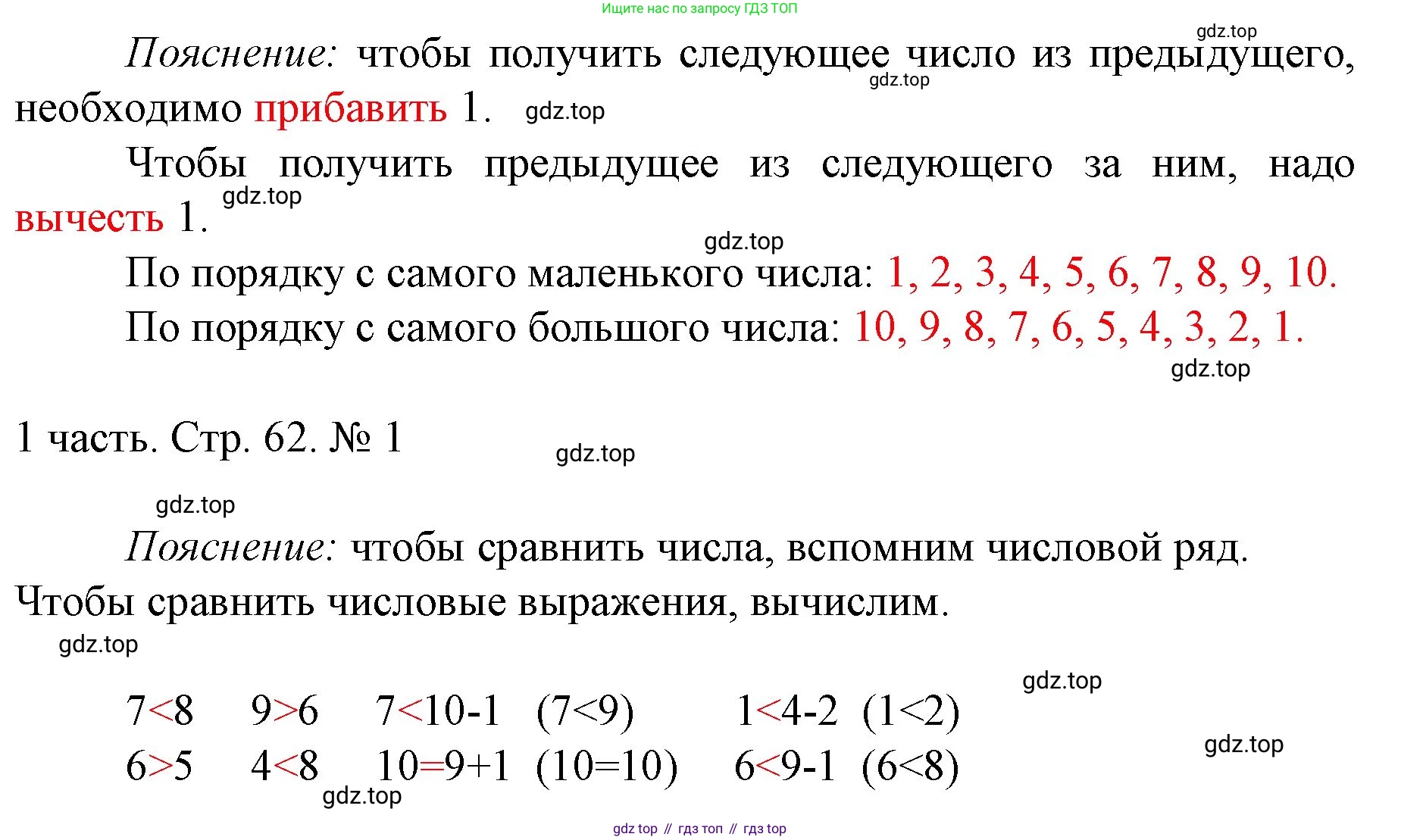 Ищите нас по запросу ГДЗ ТОП

gdz.top

Пояснение: чтобы получить следующее число из предыдущего, необходимо прибавить 1. gdz.top

gdz.top

Чтобы получить предыдущее из следующего за ним, надо вычесть 1. gdz.top

gdz.top

По порядку с самого маленького числа: 1, 2, 3, 4, 5, 6, 7, 8, 9, 10.

По порядку с самого большого числа: 10, 9, 8, 7, 6, 5, 4, 3, 2, 1.

gdz.top

1 часть. Стр. 62. № 1

gdz.top

gdz.top

Пояснение: чтобы сравнить числа, вспомним числовой ряд. Чтобы сравнить числовые выражения, вычислим.

gdz.top

gdz.top

$7<8$ $9>6$ $7<10-1$ $(7<9)$ $1<4-2$ $(1<2)$

gdz.top

$6>5$ $4<8$ $10=9+1$ $(10=10)$ $6<9-1$ $(6<8)$

gdz.top

gdz top // гдз топ // гдз top